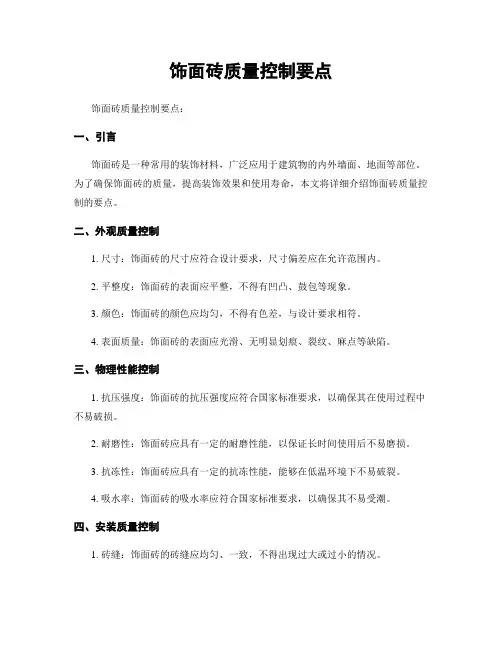 饰面砖质量控制要点

饰面砖质量控制要点：

一、引言

饰面砖是一种常用的装饰材料，广泛应用于建筑物的内外墙面、地面等部位。为了确保饰面砖的质量，提高装饰效果和使用寿命，本文将详细介绍饰面砖质量控制的要点。

二、外观质量控制

1. 尺寸：饰面砖的尺寸应符合设计要求，尺寸偏差应在允许范围内。

2. 平整度：饰面砖的表面应平整，不得有凹凸、鼓包等现象。

3. 颜色：饰面砖的颜色应均匀，不得有色差，与设计要求相符。

4. 表面质量：饰面砖的表面应光滑、无明显划痕、裂纹、麻点等缺陷。

三、物理性能控制

1. 抗压强度：饰面砖的抗压强度应符合国家标准要求，以确保其在使用过程中不易破损。

2. 耐磨性：饰面砖应具有一定的耐磨性能，以保证长时间使用后不易磨损。

3. 抗冻性：饰面砖应具有一定的抗冻性能，能够在低温环境下不易破裂。

4. 吸水率：饰面砖的吸水率应符合国家标准要求，以确保其不易受潮。

四、安装质量控制

1. 砖缝：饰面砖的砖缝应均匀、一致，不得出现过大或过小的情况。